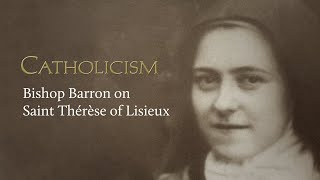 CATHOLICISM

Bishop Barron on Saint Thérèse of Lisieux